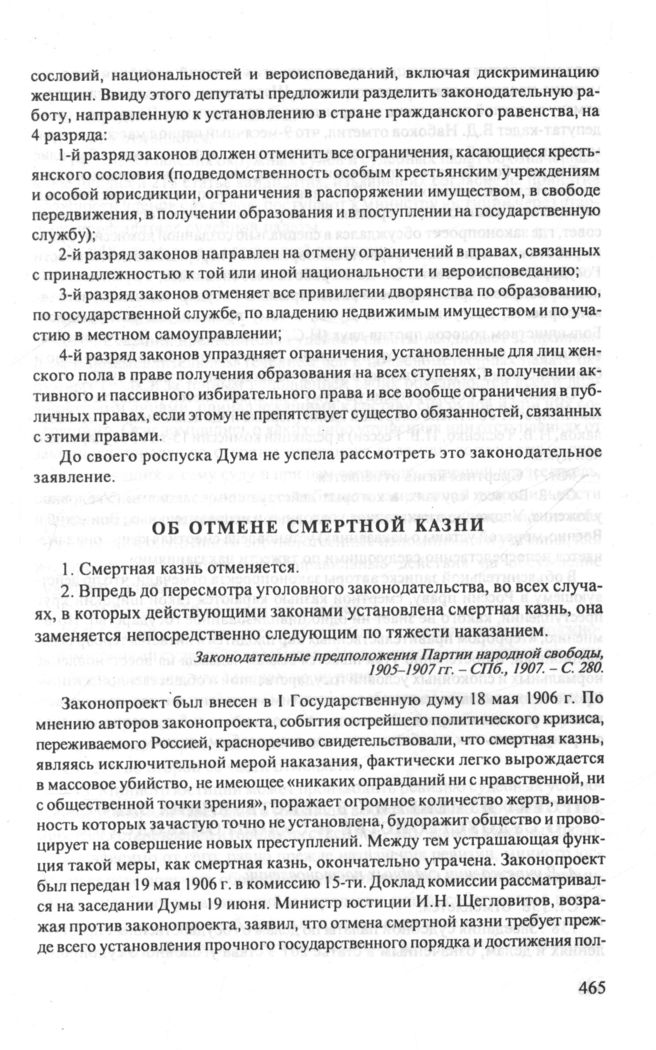 сословий, национальностей и вероисповеданий, включая дискриминацию женщин. Ввиду этого депутаты предложили разделить законодательную работу, направленную к установлению в стране гражданского равенства, на 4 разряда:

1-й разряд законов должен отменить все ограничения, касающиеся крестьянского сословия (подведомственность особым крестьянским учреждениям и особой юрисдикции, ограничения в распоряжении имуществом, в свободе передвижения, в получении образования и в поступлении на государственную службу);

2-й разряд законов направлен на отмену ограничений в правах, связанных с принадлежностью к той или иной национальности и вероисповеданию;

3-й разряд законов отменяет все привилегии дворянства по образованию, по государственной службе, по владению недвижимым имуществом и по участию в местном самоуправлении;

4-й разряд законов упраздняет ограничения, установленные для лиц женского пола в праве получения образования на всех ступенях, в получении активного и пассивного избирательного права и все вообще ограничения в публичных правах, если этому не препятствует существо обязанностей, связанных с этими правами.

До своего роспуска Дума не успела рассмотреть это законодательное заявление.

ОБ ОТМЕНЕ СМЕРТНОЙ КАЗНИ

1. Смертная казнь отменяется.

2. Впредь до пересмотра уголовного законодательства, во всех случаях, в которых действующими законами установлена смертная казнь, она заменяется непосредственно следующим по тяжести наказанием.

Законодательные предположения Партии народной свободы, 1905–1907 гг. – СПб., 1907. – С. 280.

Законопроект был внесен в I Государственную думу 18 мая 1906 г. По мнению авторов законопроекта, события острейшего политического кризиса, переживаемого Россией, красноречиво свидетельствовали, что смертная казнь, являясь исключительной мерой наказания, фактически легко вырождается в массовое убийство, не имеющее «никаких оправданий ни с нравственной, ни с общественной точки зрения», поражает огромное количество жертв, виновность которых зачастую точно не установлена, будоражит общество и провоцирует на совершение новых преступлений. Между тем устрашающая функция такой меры, как смертная казнь, окончательно утрачена. Законопроект был передан 19 мая 1906 г. в комиссию 15-ти. Доклад комиссии рассматривался на заседании Думы 19 июня. Министр юстиции И.Н. Щегловитов, возражая против законопроекта, заявил, что отмена смертной казни требует прежде всего установления прочного государственного порядка и достижения пол-

465